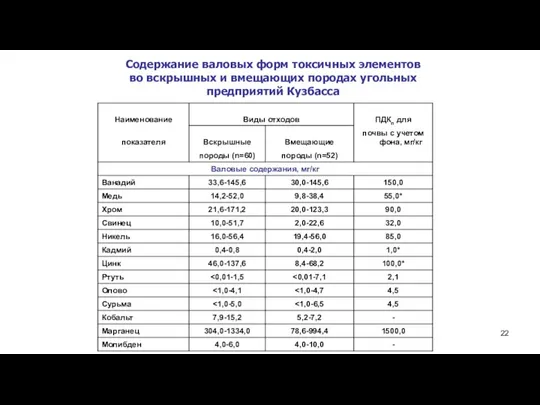 Содержание валовых форм токсичных элементов во вскрышных и вмещающих породах угольных предприятий Кузбасса

| Наименование показателя | Виды отходов: Вскрышные породы (n=60) | Виды отходов: Вмещающие породы (n=52) | ПДК$_п$ для почвы с учетом фона, мг/кг |
|---|---|---|---|
| Валовые содержания, мг/кг | | | |
| Ванадий | 33,6-145,6 | 30,0-145,6 | 150,0 |
| Медь | 14,2-52,0 | 9,8-38,4 | 55,0* |
| Хром | 21,6-171,2 | 20,0-123,3 | 90,0 |
| Свинец | 10,0-51,7 | 2,0-22,6 | 32,0 |
| Никель | 16,0-56,4 | 19,4-56,0 | 85,0 |
| Кадмий | 0,4-0,8 | 0,4-2,0 | 1,0* |
| Цинк | 46,0-137,6 | 8,4-68,2 | 100,0* |
| Ртуть | <0,01-1,5 | <0,01-7,1 | 2,1 |
| Олово | <1,0-4,1 | <1,0-4,7 | 4,5 |
| Сурьма | <1,0-5,0 | <1,0-6,5 | 4,5 |
| Кобальт | 7,9-15,2 | 5,2-7,2 | - |
| Марганец | 304,0-1334,0 | 78,6-994,4 | 1500,0 |
| Молибден | 4,0-6,0 | 4,0-10,0 | - |

22